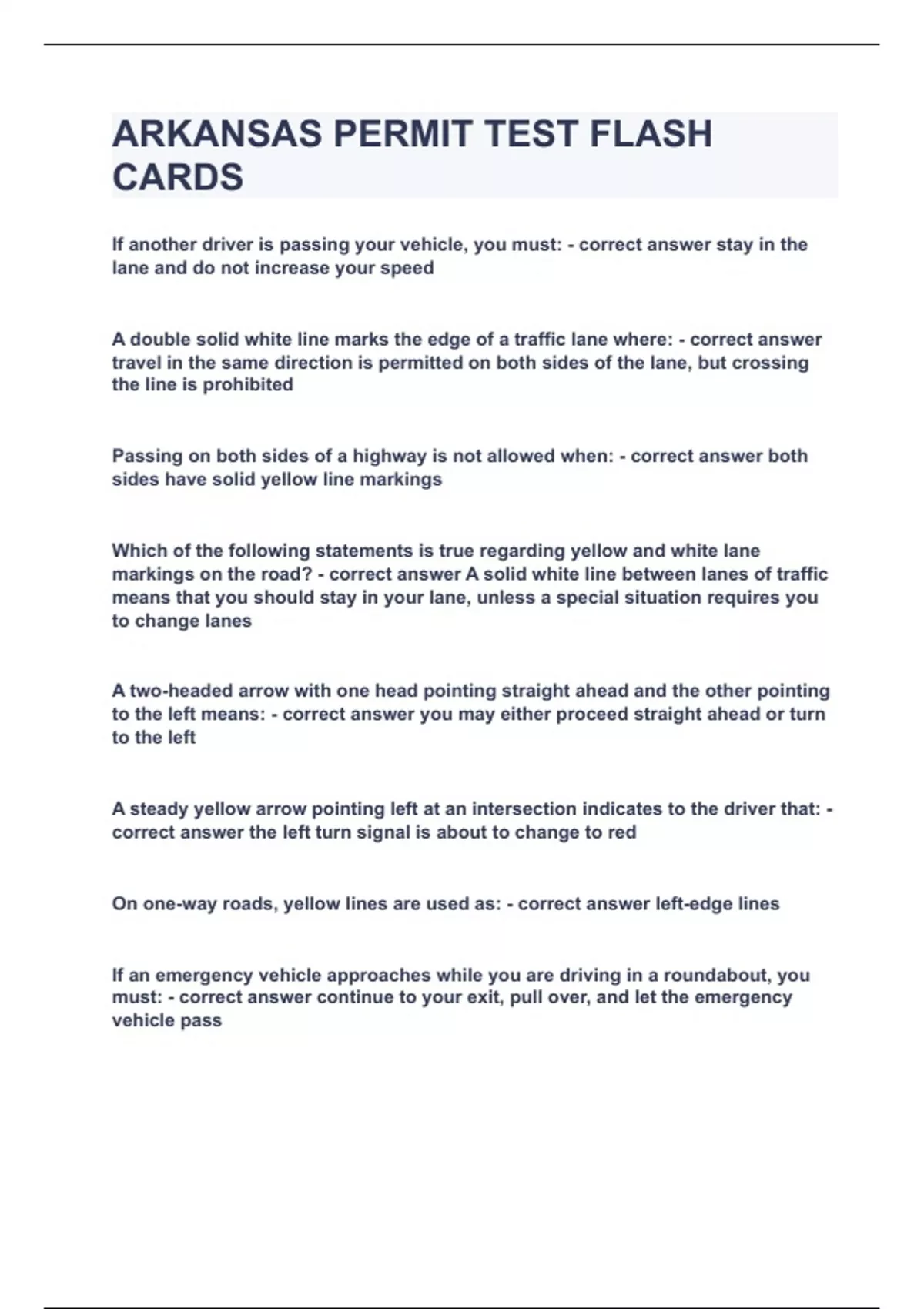 ARKANSAS PERMIT TEST FLASH CARDS

If another driver is passing your vehicle, you must: - correct answer stay in the lane and do not increase your speed

A double solid white line marks the edge of a traffic lane where: - correct answer travel in the same direction is permitted on both sides of the lane, but crossing the line is prohibited

Passing on both sides of a highway is not allowed when: - correct answer both sides have solid yellow line markings

Which of the following statements is true regarding yellow and white lane markings on the road? - correct answer A solid white line between lanes of traffic means that you should stay in your lane, unless a special situation requires you to change lanes

A two-headed arrow with one head pointing straight ahead and the other pointing to the left means: - correct answer you may either proceed straight ahead or turn to the left

A steady yellow arrow pointing left at an intersection indicates to the driver that: - correct answer the left turn signal is about to change to red

On one-way roads, yellow lines are used as: - correct answer left-edge lines

If an emergency vehicle approaches while you are driving in a roundabout, you must: - correct answer continue to your exit, pull over, and let the emergency vehicle pass